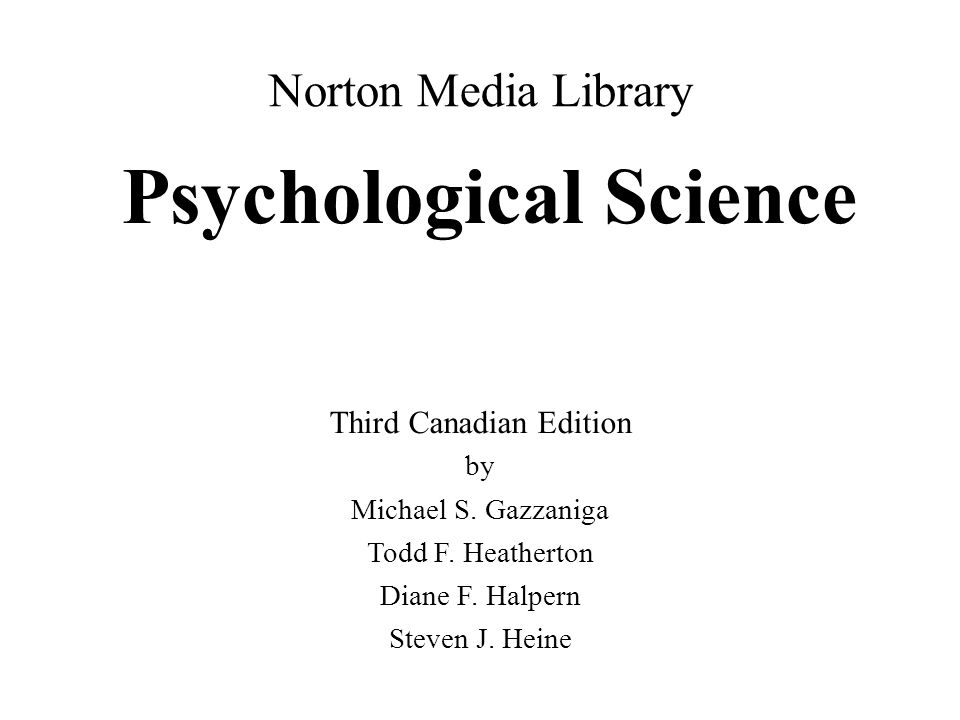 Norton Media Library

Psychological Science

Third Canadian Edition
by
Michael S. Gazzaniga
Todd F. Heatherton
Diane F. Halpern
Steven J. Heine